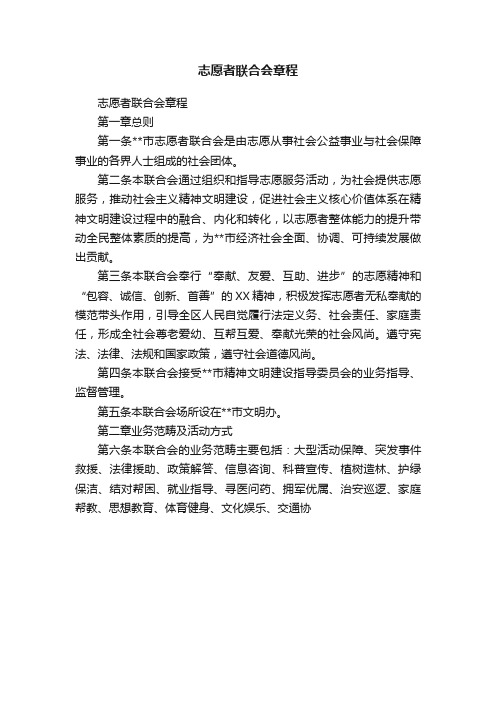 志愿者联合会章程

志愿者联合会章程

第一章总则

第一条**市志愿者联合会是由志愿从事社会公益事业与社会保障事业的各界人士组成的社会团体。

第二条本联合会通过组织和指导志愿服务活动，为社会提供志愿服务，推动社会主义精神文明建设，促进社会主义核心价值体系在精神文明建设过程中的融合、内化和转化，以志愿者整体能力的提升带动全民整体素质的提高，为**市经济社会全面、协调、可持续发展做出贡献。

第三条本联合会奉行“奉献、友爱、互助、进步”的志愿精神和“包容、诚信、创新、首善”的XX精神，积极发挥志愿者无私奉献的模范带头作用，引导全区人民自觉履行法定义务、社会责任、家庭责任，形成全社会尊老爱幼、互帮互爱、奉献光荣的社会风尚。遵守宪法、法律、法规和国家政策，遵守社会道德风尚。

第四条本联合会接受**市精神文明建设指导委员会的业务指导、监督管理。

第五条本联合会场所设在**市文明办。

第二章业务范畴及活动方式

第六条本联合会的业务范畴主要包括：大型活动保障、突发事件救援、法律援助、政策解答、信息咨询、科普宣传、植树造林、护绿保洁、结对帮困、就业指导、寻医问药、拥军优属、治安巡逻、家庭帮教、思想教育、体育健身、文化娱乐、交通协